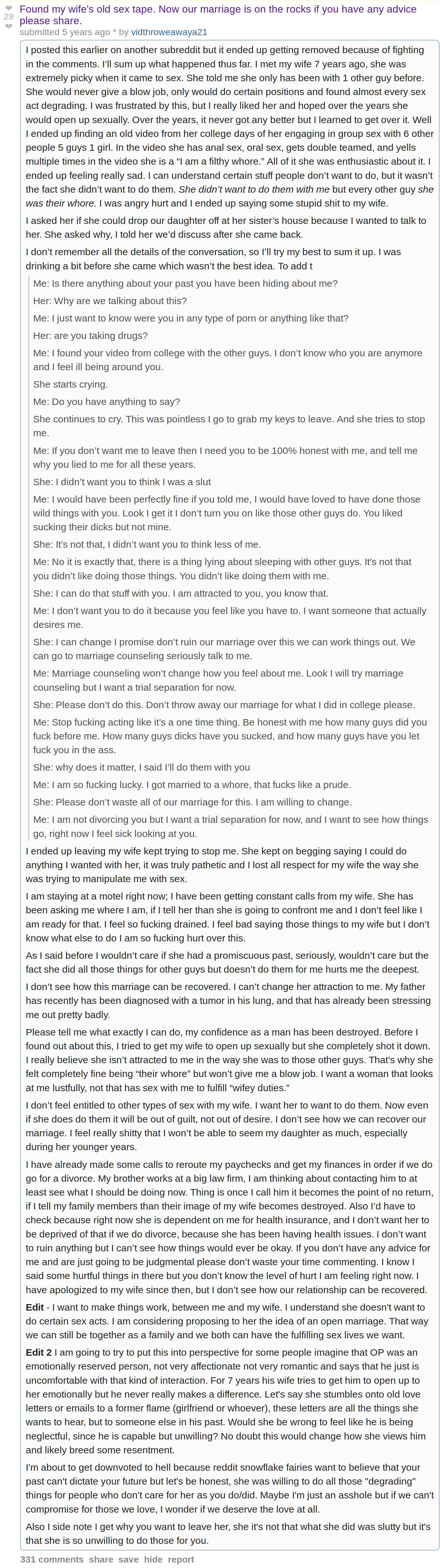 29

Found my wife's old sex tape. Now our marriage is on the rocks if you have any advice please share.

submitted 5 years ago * by vidthroweawaya21

I posted this earlier on another subreddit but it ended up getting removed because of fighting in the comments. I'll sum up what happened thus far. I met my wife 7 years ago, she was extremely picky when it came to sex. She told me she only has been with 1 other guy before. She would never give a blow job, only would do certain positions and found almost every sex act degrading. I was frustrated by this, but I really liked her and hoped over the years she would open up sexually. Over the years, it never got any better but I learned to get over it. Well I ended up finding an old video from her college days of her engaging in group sex with 6 other people 5 guys 1 girl. In the video she has anal sex, oral sex, gets double teamed, and yells multiple times in the video she is a "I am a filthy whore." All of it she was enthusiastic about it. I ended up feeling really sad. I can understand certain stuff people don't want to do, but it wasn't the fact she didn't want to do them. She didn't want to do them with me but every other guy she was their whore. I was angry hurt and I ended up saying some stupid shit to my wife.

I asked her if she could drop our daughter off at her sister's house because I wanted to talk to her. She asked why, I told her we'd discuss after she came back.

I don't remember all the details of the conversation, so I'll try my best to sum it up. I was drinking a bit before she came which wasn't the best idea. To add t

Me: Is there anything about your past you have been hiding about me?

Her: Why are we talking about this?

Me: I just want to know were you in any type of porn or anything like that?

Her: are you taking drugs?

Me: I found your video from college with the other guys. I don't know who you are anymore and I feel ill being around you.

She starts crying.

Me: Do you have anything to say?

She continues to cry. This was pointless I go to grab my keys to leave. And she tries to stop me.

Me: If you don't want me to leave then I need you to be 100% honest with me, and tell me why you lied to me for all these years.

She: I didn't want you to think I was a slut

Me: I would have been perfectly fine if you told me, I would have loved to have done those wild things with you. Look I get it I don't turn you on like those other guys do. You liked sucking their dicks but not mine.

She: It's not that, I didn't want you to think less of me.

Me: No it is exactly that, there is a thing lying about sleeping with other guys. It's not that you didn't like doing those things. You didn't like doing them with me.

She: I can do that stuff with you. I am attracted to you, you know that.

Me: I don't want you to do it because you feel like you have to. I want someone that actually desires me.

She: I can change I promise don't ruin our marriage over this we can work things out. We can go to marriage counseling seriously talk to me.

Me: Marriage counseling won't change how you feel about me. Look I will try marriage counseling but I want a trial separation for now.

She: Please don't do this. Don't throw away our marriage for what I did in college please.

Me: Stop fucking acting like it's a one time thing. Be honest with me how many guys did you fuck before me. How many guys dicks have you sucked, and how many guys have you let fuck you in the ass.

She: why does it matter, I said I'll do them with you

Me: I am so fucking lucky. I got married to a whore, that fucks like a prude.

She: Please don't waste all of our marriage for this. I am willing to change.

Me: I am not divorcing you but I want a trial separation for now, and I want to see how things go, right now I feel sick looking at you.

I ended up leaving my wife kept trying to stop me. She kept on begging saying I could do anything I wanted with her, it was truly pathetic and I lost all respect for my wife the way she was trying to manipulate me with sex.

I am staying at a motel right now; I have been getting constant calls from my wife. She has been asking me where I am, if I tell her than she is going to confront me and I don't feel like I am ready for that. I feel so fucking drained. I feel bad saying those things to my wife but I don't know what else to do I am so fucking hurt over this.

As I said before I wouldn't care if she had a promiscuous past, seriously, wouldn't care but the fact she did all those things for other guys but doesn't do them for me hurts me the deepest.

I don't see how this marriage can be recovered. I can't change her attraction to me. My father has recently has been diagnosed with a tumor in his lung, and that has already been stressing me out pretty badly.

Please tell me what exactly I can do, my confidence as a man has been destroyed. Before I found out about this, I tried to get my wife to open up sexually but she completely shot it down. I really believe she isn't attracted to me in the way she was to those other guys. That's why she felt completely fine being "their whore" but won't give me a blow job. I want a woman that looks at me lustfully, not that has sex with me to fulfill "wifey duties."

I don't feel entitled to other types of sex with my wife. I want her to want to do them. Now even if she does do them it will be out of guilt, not out of desire. I don't see how we can recover our marriage. I feel really shitty that I won't be able to seem my daughter as much, especially during her younger years.

I have already made some calls to reroute my paychecks and get my finances in order if we do go for a divorce. My brother works at a big law firm, I am thinking about contacting him to at least see what I should be doing now. Thing is once I call him it becomes the point of no return, if I tell my family members than their image of my wife becomes destroyed. Also I'd have to check because right now she is dependent on me for health insurance, and I don't want her to be deprived of that if we do divorce, because she has been having health issues. I don't want to ruin anything but I can't see how things would ever be okay. If you don't have any advice for me and are just going to be judgmental please don't waste your time commenting. I know I said some hurtful things in there but you don't know the level of hurt I am feeling right now. I have apologized to my wife since then, but I don't see how our relationship can be recovered.

Edit - I want to make things work, between me and my wife. I understand she doesn't want to do certain sex acts. I am considering proposing to her the idea of an open marriage. That way we can still be together as a family and we both can have the fulfilling sex lives we want.

Edit 2 I am going to try to put this into perspective for some people imagine that OP was an emotionally reserved person, not very affectionate not very romantic and says that he just is uncomfortable with that kind of interaction. For 7 years his wife tries to get him to open up to her emotionally but he never really makes a difference. Let's say she stumbles onto old love letters or emails to a former flame (girlfriend or whoever), these letters are all the things she wants to hear, but to someone else in his past. Would she be wrong to feel like he is being neglectful, since he is capable but unwilling? No doubt this would change how she views him and likely breed some resentment.

I'm about to get downvoted to hell because reddit snowflake fairies want to believe that your past can't dictate your future but let's be honest, she was willing to do all those "degrading" things for people who don't care for her as you do/did. Maybe I'm just an asshole but if we can't compromise for those we love, I wonder if we deserve the love at all.

Also I side note I get why you want to leave her, she it's not that what she did was slutty but it's that she is so unwilling to do those for you.

331 comments share save hide report